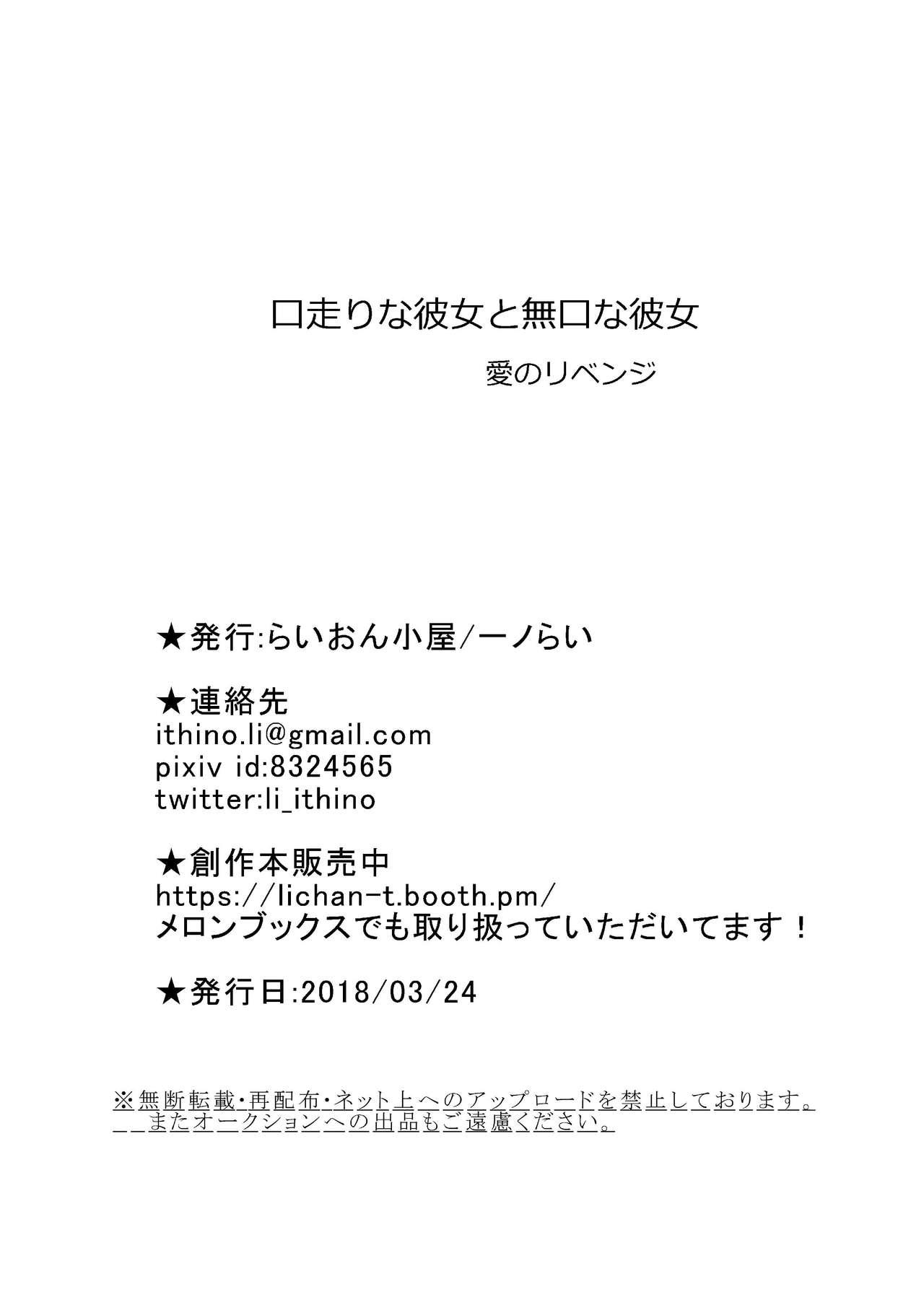 口走りな彼女と無口な彼女

愛のリベンジ

★発行:らいおん小屋/一ノらい

★連絡先
ithino.li@gmail.com
pixiv id:8324565
twitter:li_ithino

★創作本販売中
https://lichan-t.booth.pm/
メロンブックスでも取り扱っていただいてます！

★発行日:2018/03/24

※無断転載・再配布・ネット上へのアップロードを禁止しております。
またオークションへの出品もご遠慮ください。